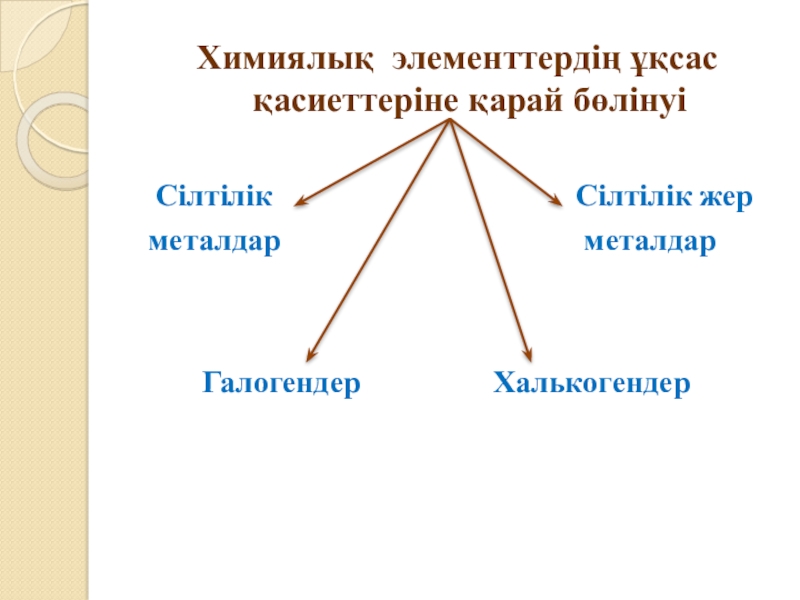 Химиялық элементтердің ұқсас қасиеттеріне қарай бөлінуі

Сілтілік металдар

Сілтілік жер металдар

Галогендер

Халькогендер